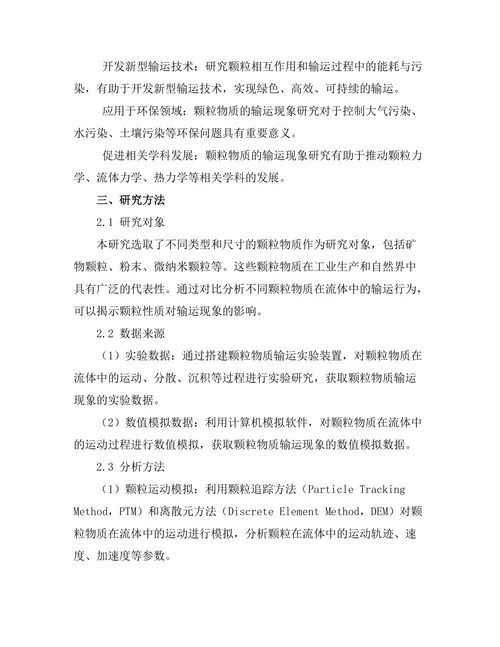 开发新型输运技术：研究颗粒相互作用和输运过程中的能耗与污染，有助于开发新型输运技术，实现绿色、高效、可持续的输运。

应用于环保领域：颗粒物质的输运现象研究对于控制大气污染、水污染、土壤污染等环保问题具有重要意义。

促进相关学科发展：颗粒物质的输运现象研究有助于推动颗粒力学、流体力学、热力学等相关学科的发展。

三、研究方法

2.1 研究对象

本研究选取了不同类型和尺寸的颗粒物质作为研究对象，包括矿物颗粒、粉末、微纳米颗粒等。这些颗粒物质在工业生产和自然界中具有广泛的代表性。通过对比分析不同颗粒物质在流体中的输运行为，可以揭示颗粒性质对输运现象的影响。

2.2 数据来源

（1）实验数据：通过搭建颗粒物质输运实验装置，对颗粒物质在流体中的运动、分散、沉积等过程进行实验研究，获取颗粒物质输运现象的实验数据。

（2）数值模拟数据：利用计算机模拟软件，对颗粒物质在流体中的运动过程进行数值模拟，获取颗粒物质输运现象的数值模拟数据。

2.3 分析方法

（1）颗粒运动模拟：利用颗粒追踪方法（Particle Tracking Method，PTM）和离散元方法（Discrete Element Method，DEM）对颗粒物质在流体中的运动进行模拟，分析颗粒在流体中的运动轨迹、速度、加速度等参数。